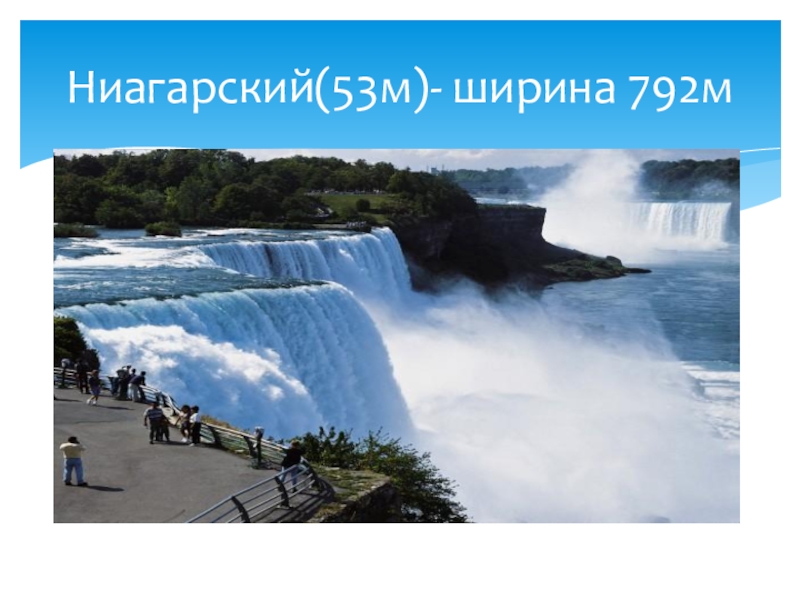 Ниагарский(53м)- ширина 792м